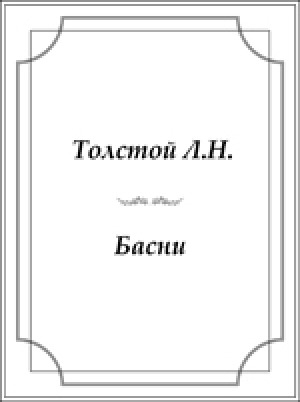 Толстой Л.Н.

Басни